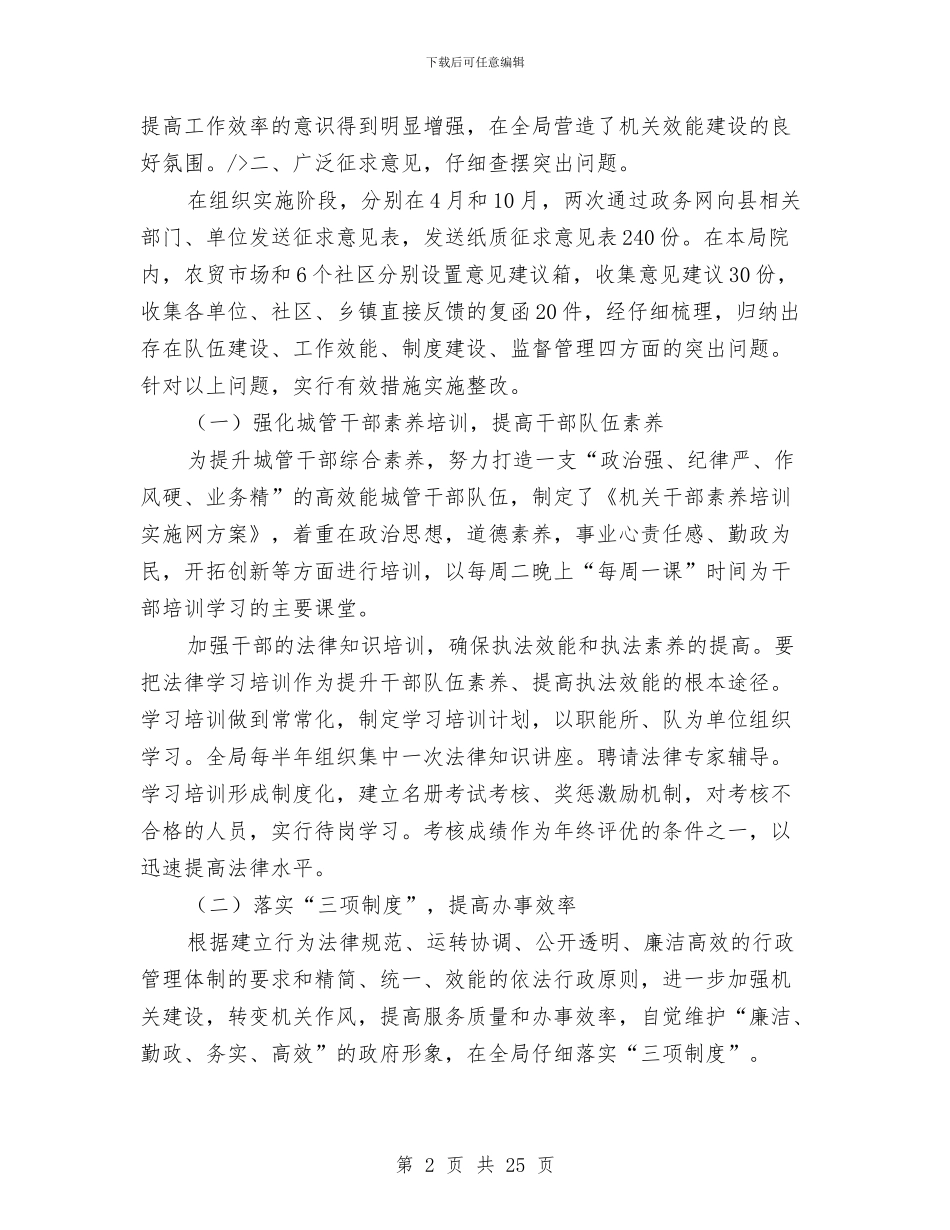 下载后可任意编辑

提高工作效率的意识得到明显增强，在全局营造了机关效能建设的良好氛围。/>二、广泛征求意见，仔细查摆突出问题。

在组织实施阶段，分别在4月和10月，两次通过政务网向县相关部门、单位发送征求意见表，发送纸质征求意见表240份。在本局院内，农贸市场和6个社区分别设置意见建议箱，收集意见建议30份，收集各单位、社区、乡镇直接反馈的复函20件，经仔细梳理，归纳出存在队伍建设、工作效能、制度建设、监督管理四方面的突出问题。针对以上问题，实行有效措施实施整改。

（一）强化城管干部素养培训，提高干部队伍素养

为提升城管干部综合素养，努力打造一支“政治强、纪律严、作风硬、业务精”的高效能城管干部队伍，制定了《机关干部素养培训实施网方案》，着重在政治思想，道德素养，事业心责任感、勤政为民，开拓创新等方面进行培训，以每周二晚上“每周一课”时间为干部培训学习的主要课堂。

加强干部的法律知识培训，确保执法效能和执法素养的提高。要把法律学习培训作为提升干部队伍素养、提高执法效能的根本途径。学习培训做到常常化，制定学习培训计划，以职能所、队为单位组织学习。全局每半年组织集中一次法律知识讲座。聘请法律专家辅导。学习培训形成制度化，建立名册考试考核、奖惩激励机制，对考核不合格的人员，实行待岗学习。考核成绩作为年终评优的条件之一，以迅速提高法律水平。

（二）落实“三项制度”，提高办事效率

根据建立行为法律规范、运转协调、公开透明、廉洁高效的行政管理体制的要求和精简、统一、效能的依法行政原则，进一步加强机关建设，转变机关作风，提高服务质量和办事效率，自觉维护“廉洁、勤政、务实、高效”的政府形象，在全局仔细落实“三项制度”。

第 2 页 共 25 页